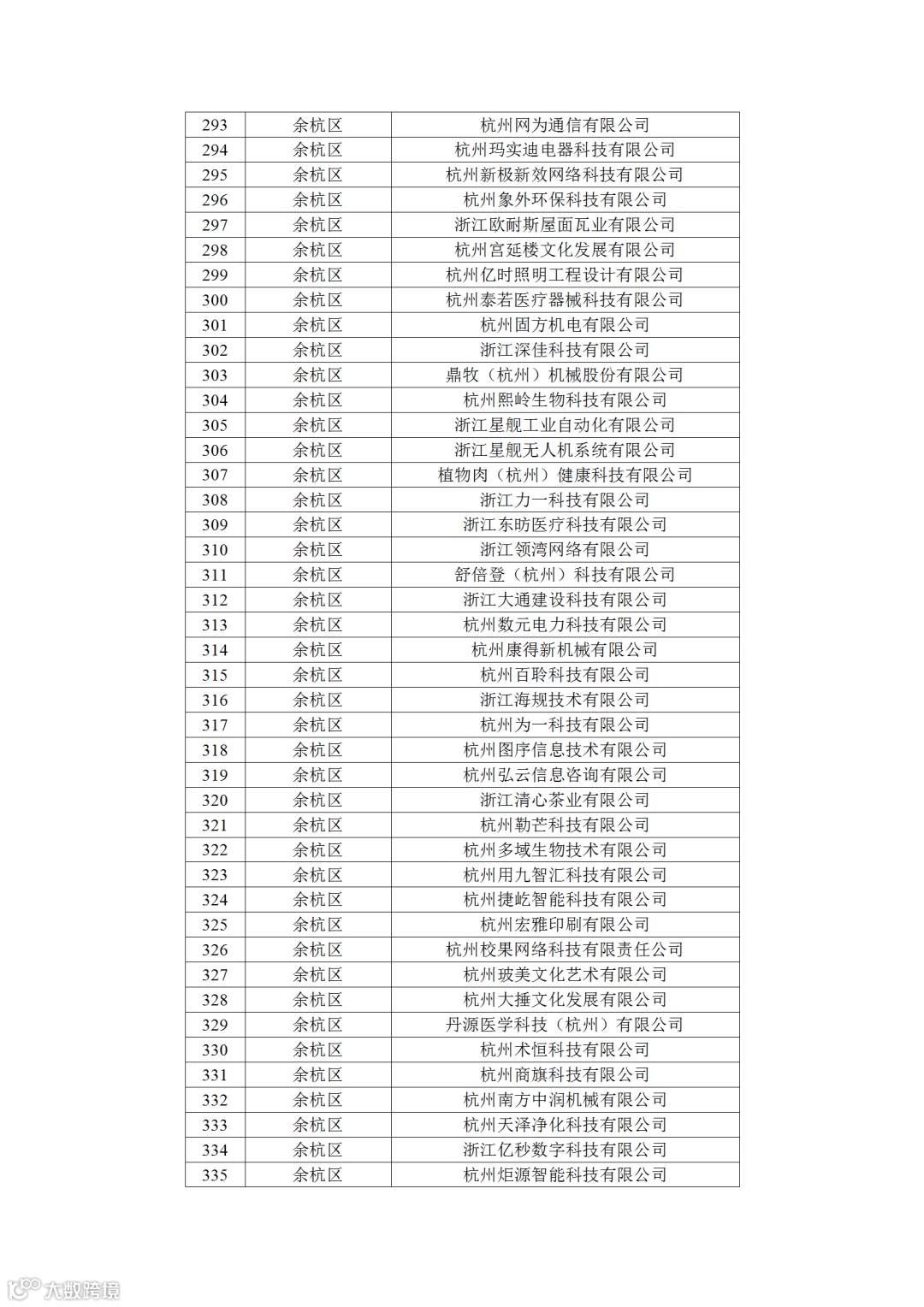 | 293 | 余杭区 | 杭州网为通信有限公司 |
|---|---|---|
| 294 | 余杭区 | 杭州玛实迪电器科技有限公司 |
| 295 | 余杭区 | 杭州新极新效网络科技有限公司 |
| 296 | 余杭区 | 杭州象外环保科技有限公司 |
| 297 | 余杭区 | 浙江欧耐斯屋面瓦业有限公司 |
| 298 | 余杭区 | 杭州宫延楼文化发展有限公司 |
| 299 | 余杭区 | 杭州亿时照明工程设计有限公司 |
| 300 | 余杭区 | 杭州泰若医疗器械科技有限公司 |
| 301 | 余杭区 | 杭州固方机电有限公司 |
| 302 | 余杭区 | 浙江深佳科技有限公司 |
| 303 | 余杭区 | 鼎牧（杭州）机械股份有限公司 |
| 304 | 余杭区 | 杭州熙岭生物科技有限公司 |
| 305 | 余杭区 | 浙江星舰工业自动化有限公司 |
| 306 | 余杭区 | 浙江星舰无人机系统有限公司 |
| 307 | 余杭区 | 植物肉（杭州）健康科技有限公司 |
| 308 | 余杭区 | 浙江力一科技有限公司 |
| 309 | 余杭区 | 浙江东昉医疗科技有限公司 |
| 310 | 余杭区 | 浙江领湾网络有限公司 |
| 311 | 余杭区 | 舒倍登（杭州）科技有限公司 |
| 312 | 余杭区 | 浙江大通建设科技有限公司 |
| 313 | 余杭区 | 杭州数元电力科技有限公司 |
| 314 | 余杭区 | 杭州康得新机械有限公司 |
| 315 | 余杭区 | 杭州百聆科技有限公司 |
| 316 | 余杭区 | 浙江海规技术有限公司 |
| 317 | 余杭区 | 杭州为一科技有限公司 |
| 318 | 余杭区 | 杭州图序信息技术有限公司 |
| 319 | 余杭区 | 杭州弘云信息咨询有限公司 |
| 320 | 余杭区 | 浙江清心茶业有限公司 |
| 321 | 余杭区 | 杭州勒芒科技有限公司 |
| 322 | 余杭区 | 杭州多域生物技术有限公司 |
| 323 | 余杭区 | 杭州用九智汇科技有限公司 |
| 324 | 余杭区 | 杭州捷屹智能科技有限公司 |
| 325 | 余杭区 | 杭州宏雅印刷有限公司 |
| 326 | 余杭区 | 杭州校果网络科技有限责任公司 |
| 327 | 余杭区 | 杭州玻美文化艺术有限公司 |
| 328 | 余杭区 | 杭州大捶文化发展有限公司 |
| 329 | 余杭区 | 丹源医学科技（杭州）有限公司 |
| 330 | 余杭区 | 杭州术恒科技有限公司 |
| 331 | 余杭区 | 杭州商旗科技有限公司 |
| 332 | 余杭区 | 杭州南方中润机械有限公司 |
| 333 | 余杭区 | 杭州天泽净化科技有限公司 |
| 334 | 余杭区 | 浙江亿秒数字科技有限公司 |
| 335 | 余杭区 | 杭州炬源智能科技有限公司 |

大数跨境